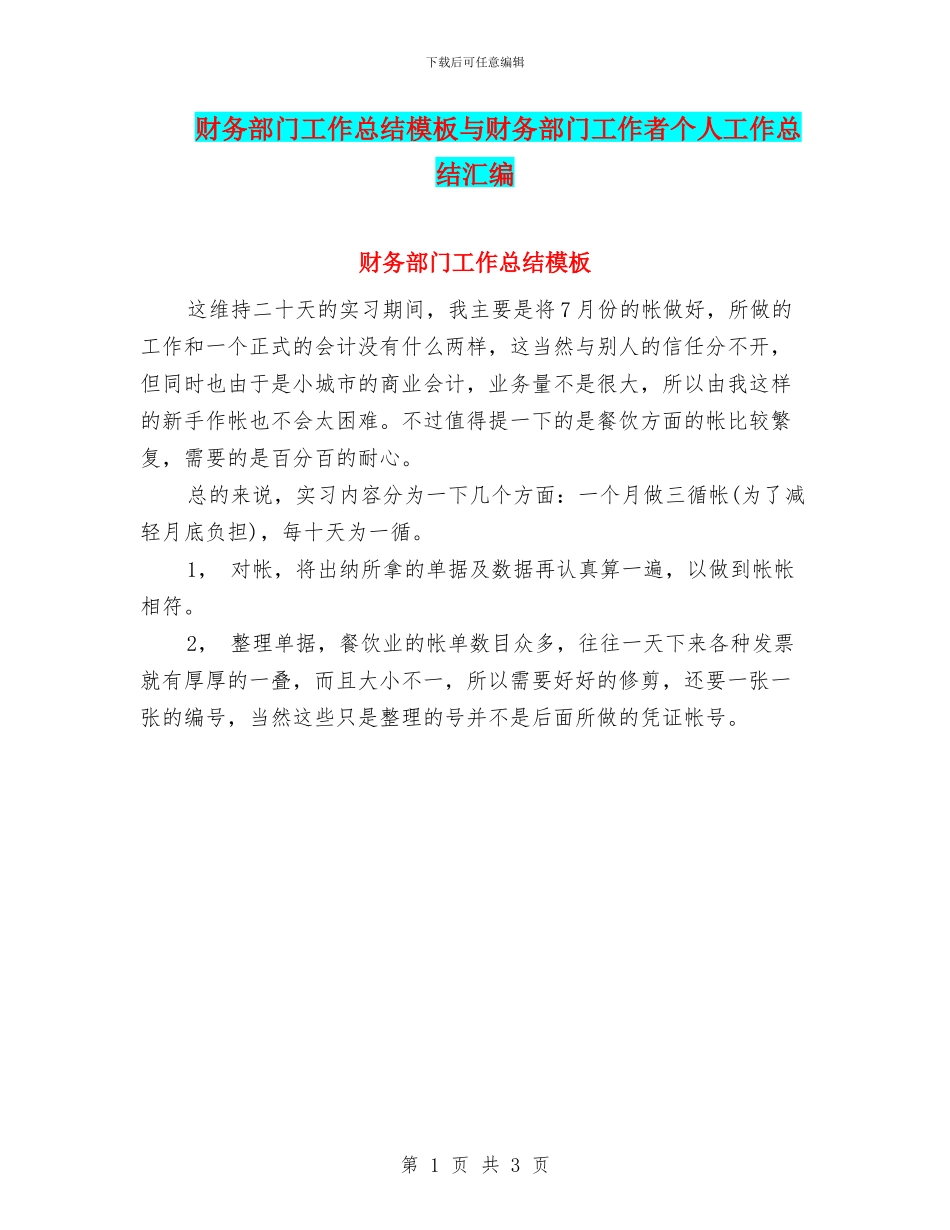 下载后可任意编辑

财务部门工作总结模板与财务部门工作者个人工作总结汇编

财务部门工作总结模板

这维持二十天的实习期间，我主要是将7月份的帐做好，所做的工作和一个正式的会计没有什么两样，这当然与别人的信任分不开，但同时也由于是小城市的商业会计，业务量不是很大，所以由我这样的新手作帐也不会太困难。不过值得提一下的是餐饮方面的帐比较繁复，需要的是百分百的耐心。

总的来说，实习内容分为一下几个方面：一个月做三循帐(为了减轻月底负担)，每十天为一循。

1， 对帐，将出纳所拿的单据及数据再认真算一遍，以做到帐帐相符。

2， 整理单据，餐饮业的帐单数目众多，往往一天下来各种发票就有厚厚的一叠，而且大小不一，所以需要好好的修剪，还要一张一张的编号，当然这些只是整理的号并不是后面所做的凭证帐号。

第 1 页 共 3 页